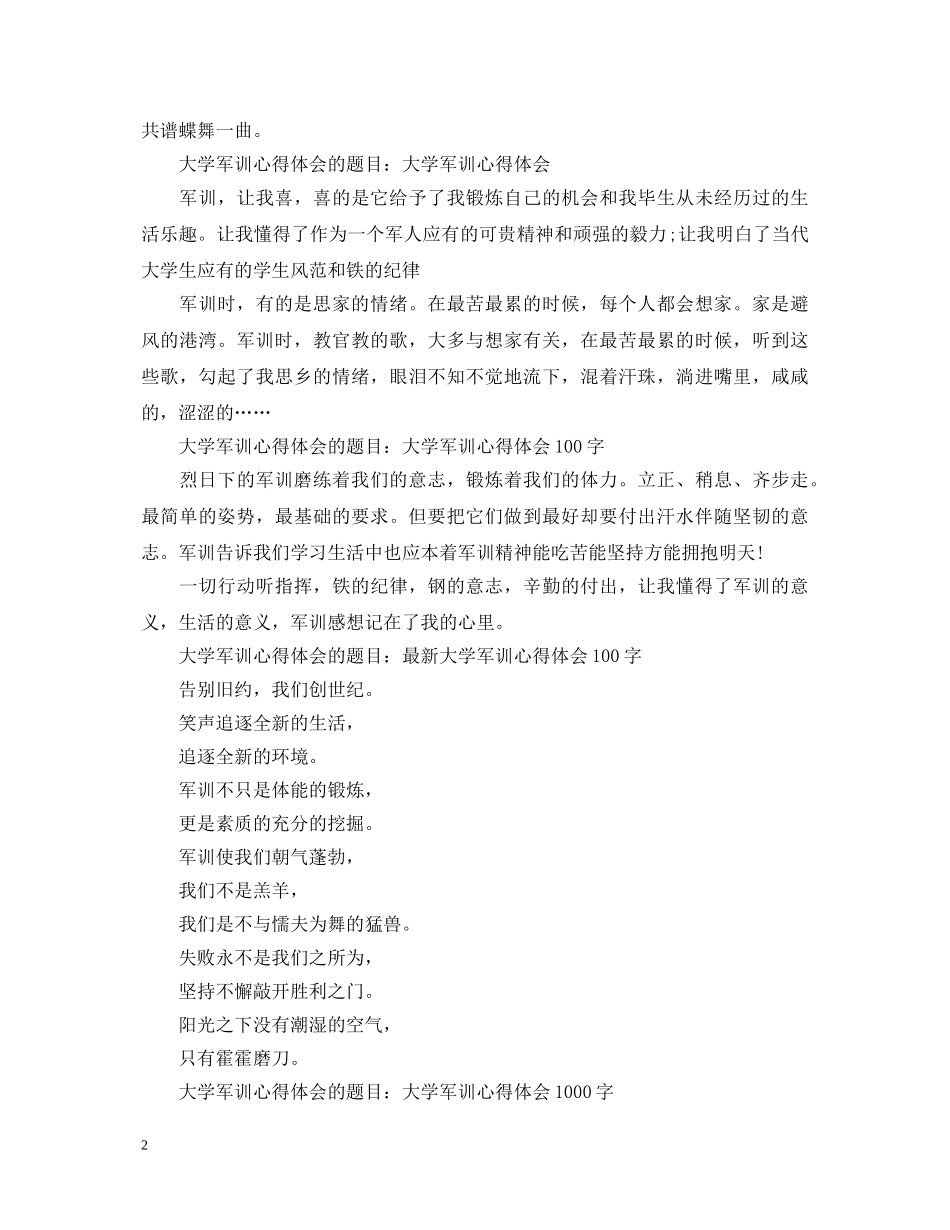 共谱蝶舞一曲。

大学军训心得体会的题目：大学军训心得体会

军训，让我喜，喜的是它给予了我锻炼自己的机会和我毕生从未经历过的生活乐趣。让我懂得了作为一个军人应有的可贵精神和顽强的毅力;让我明白了当代大学生应有的学生风范和铁的纪律

军训时，有的是思家的情绪。在最苦最累的时候，每个人都会想家。家是避风的港湾。军训时，教官教的歌，大多与想家有关，在最苦最累的时候，听到这些歌，勾起了我思乡的情绪，眼泪不知不觉地流下，混着汗珠，淌进嘴里，咸咸的，涩涩的……

大学军训心得体会的题目：大学军训心得体会 100 字

烈日下的军训磨练着我们的意志，锻炼着我们的体力。立正、稍息、齐步走。最简单的姿势，最基础的要求。但要把它们做到最好却要付出汗水伴随坚韧的意志。军训告诉我们学习生活中也应本着军训精神能吃苦能坚持方能拥抱明天!

一切行动听指挥，铁的纪律，钢的意志，辛勤的付出，让我懂得了军训的意义，生活的意义，军训感想记在了我的心里。

大学军训心得体会的题目：最新大学军训心得体会 100 字

告别旧约，我们创世纪。

笑声追逐全新的生活，

追逐全新的环境。

军训不只是体能的锻炼，

更是素质的充分的挖掘。

军训使我们朝气蓬勃，

我们不是羔羊，

我们是不与懦夫为舞的猛兽。

失败永不是我们之所为，

坚持不懈敲开胜利之门。

阳光之下没有潮湿的空气，

只有霍霍磨刀。

大学军训心得体会的题目：大学军训心得体会 1000 字

2